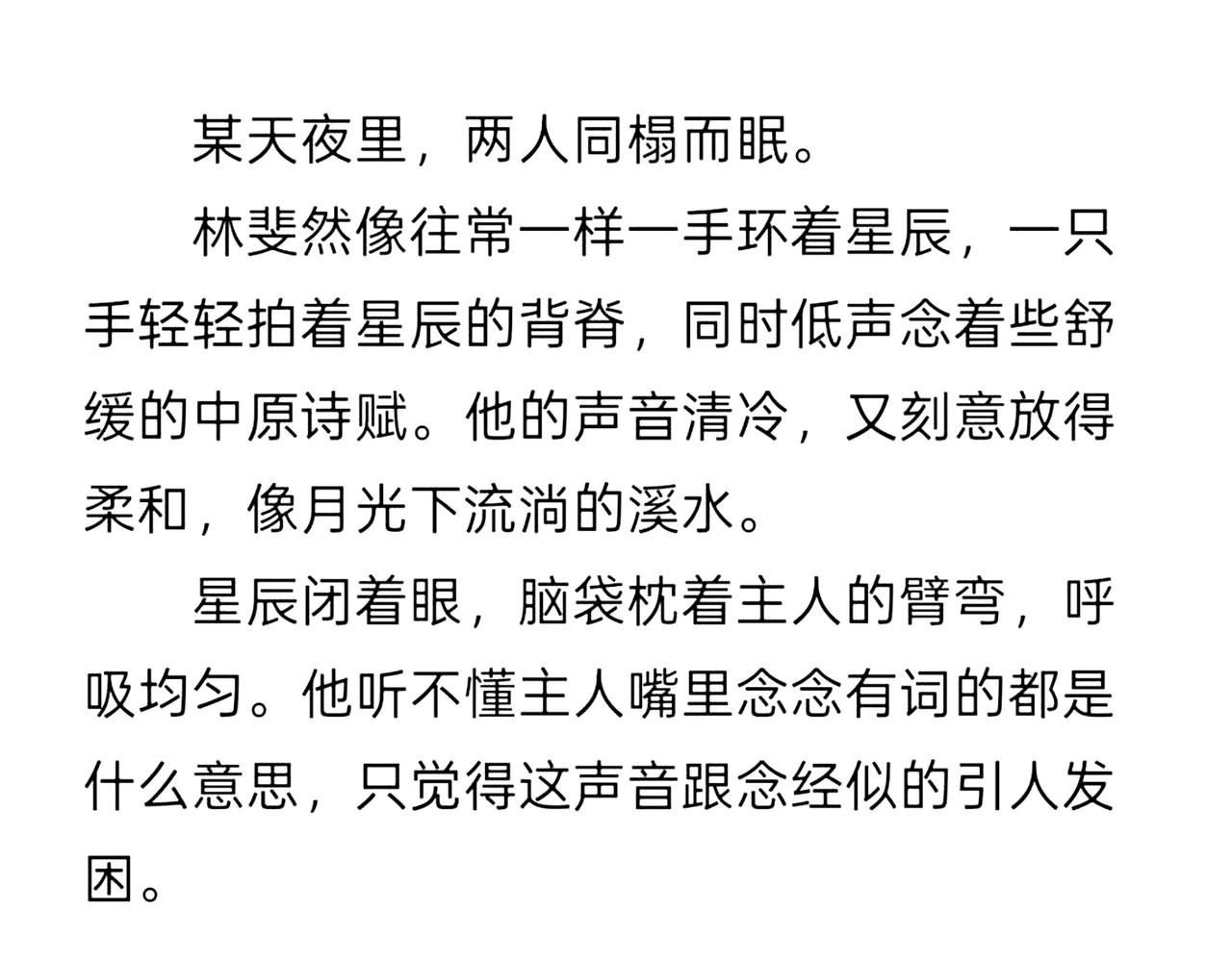 某天夜里，两人同榻而眠。

林斐然像往常一样一手环着星辰，一只手轻轻拍着星辰的背脊，同时低声念着些舒缓的中原诗赋。他的声音清冷，又刻意放得柔和，像月光下流淌的溪水。

星辰闭着眼，脑袋枕着主人的臂弯，呼吸均匀。他听不懂主人嘴里念念有词的都是什么意思，只觉得这声音跟念经似的引人发困。